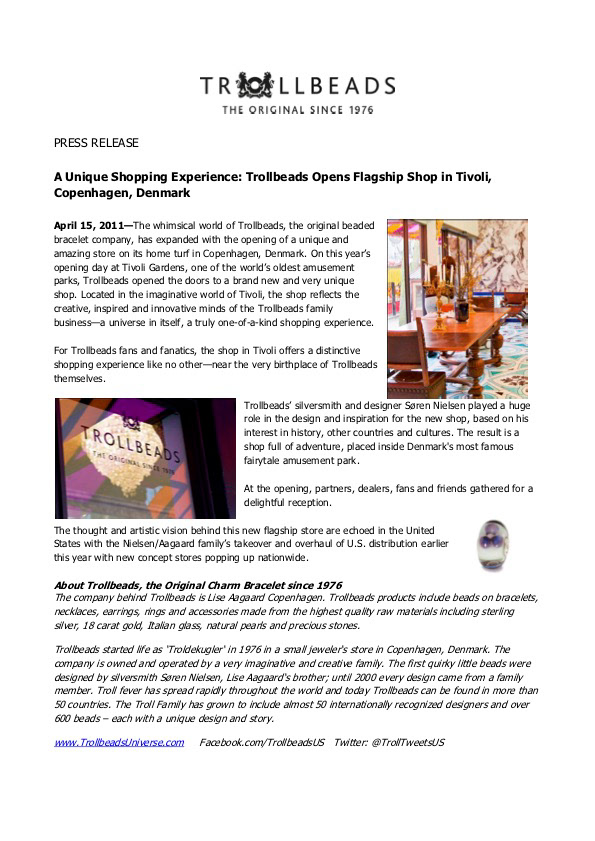 TROLLBEADS
THE ORIGINAL SINCE 1976

PRESS RELEASE

A Unique Shopping Experience: Trollbeads Opens Flagship Shop in Tivoli, Copenhagen, Denmark

April 15, 2011—The whimsical world of Trollbeads, the original beaded bracelet company, has expanded with the opening of a unique and amazing store on its home turf in Copenhagen, Denmark. On this year's opening day at Tivoli Gardens, one of the world's oldest amusement parks, Trollbeads opened the doors to a brand new and very unique shop. Located in the imaginative world of Tivoli, the shop reflects the creative, inspired and innovative minds of the Trollbeads family business—a universe in itself, a truly one-of-a-kind shopping experience.

For Trollbeads fans and fanatics, the shop in Tivoli offers a distinctive shopping experience like no other—near the very birthplace of Trollbeads themselves.

TROLLBEADS
THE ORIGINAL SINCE 1976

Trollbeads' silversmith and designer Søren Nielsen played a huge role in the design and inspiration for the new shop, based on his interest in history, other countries and cultures. The result is a shop full of adventure, placed inside Denmark's most famous fairytale amusement park.

At the opening, partners, dealers, fans and friends gathered for a delightful reception.

The thought and artistic vision behind this new flagship store are echoed in the United States with the Nielsen/Aagaard family's takeover and overhaul of U.S. distribution earlier this year with new concept stores popping up nationwide.

About Trollbeads, the Original Charm Bracelet since 1976
The company behind Trollbeads is Lise Aagaard Copenhagen. Trollbeads products include beads on bracelets, necklaces, earrings, rings and accessories made from the highest quality raw materials including sterling silver, 18 carat gold, Italian glass, natural pearls and precious stones.

Trollbeads started life as 'Troldekugler' in 1976 in a small jeweler's store in Copenhagen, Denmark. The company is owned and operated by a very imaginative and creative family. The first quirky little beads were designed by silversmith Søren Nielsen, Lise Aagaard's brother; until 2000 every design came from a family member. Troll fever has spread rapidly throughout the world and today Trollbeads can be found in more than 50 countries. The Troll Family has grown to include almost 50 internationally recognized designers and over 600 beads – each with a unique design and story.

www.TrollbeadsUniverse.com Facebook.com/TrollbeadsUS Twitter: @TrollTweetsUS